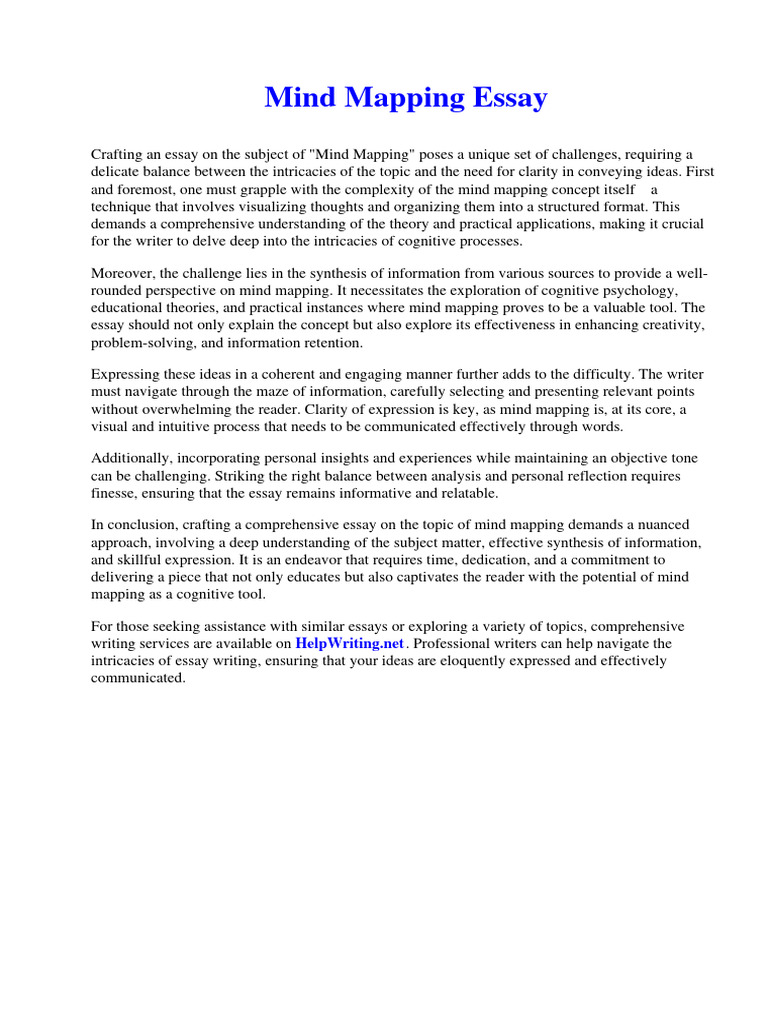 Mind Mapping Essay

Crafting an essay on the subject of "Mind Mapping" poses a unique set of challenges, requiring a delicate balance between the intricacies of the topic and the need for clarity in conveying ideas. First and foremost, one must grapple with the complexity of the mind mapping concept itself a technique that involves visualizing thoughts and organizing them into a structured format. This demands a comprehensive understanding of the theory and practical applications, making it crucial for the writer to delve deep into the intricacies of cognitive processes.

Moreover, the challenge lies in the synthesis of information from various sources to provide a well-rounded perspective on mind mapping. It necessitates the exploration of cognitive psychology, educational theories, and practical instances where mind mapping proves to be a valuable tool. The essay should not only explain the concept but also explore its effectiveness in enhancing creativity, problem-solving, and information retention.

Expressing these ideas in a coherent and engaging manner further adds to the difficulty. The writer must navigate through the maze of information, carefully selecting and presenting relevant points without overwhelming the reader. Clarity of expression is key, as mind mapping is, at its core, a visual and intuitive process that needs to be communicated effectively through words.

Additionally, incorporating personal insights and experiences while maintaining an objective tone can be challenging. Striking the right balance between analysis and personal reflection requires finesse, ensuring that the essay remains informative and relatable.

In conclusion, crafting a comprehensive essay on the topic of mind mapping demands a nuanced approach, involving a deep understanding of the subject matter, effective synthesis of information, and skillful expression. It is an endeavor that requires time, dedication, and a commitment to delivering a piece that not only educates but also captivates the reader with the potential of mind mapping as a cognitive tool.

For those seeking assistance with similar essays or exploring a variety of topics, comprehensive writing services are available on HelpWriting.net. Professional writers can help navigate the intricacies of essay writing, ensuring that your ideas are eloquently expressed and effectively communicated.